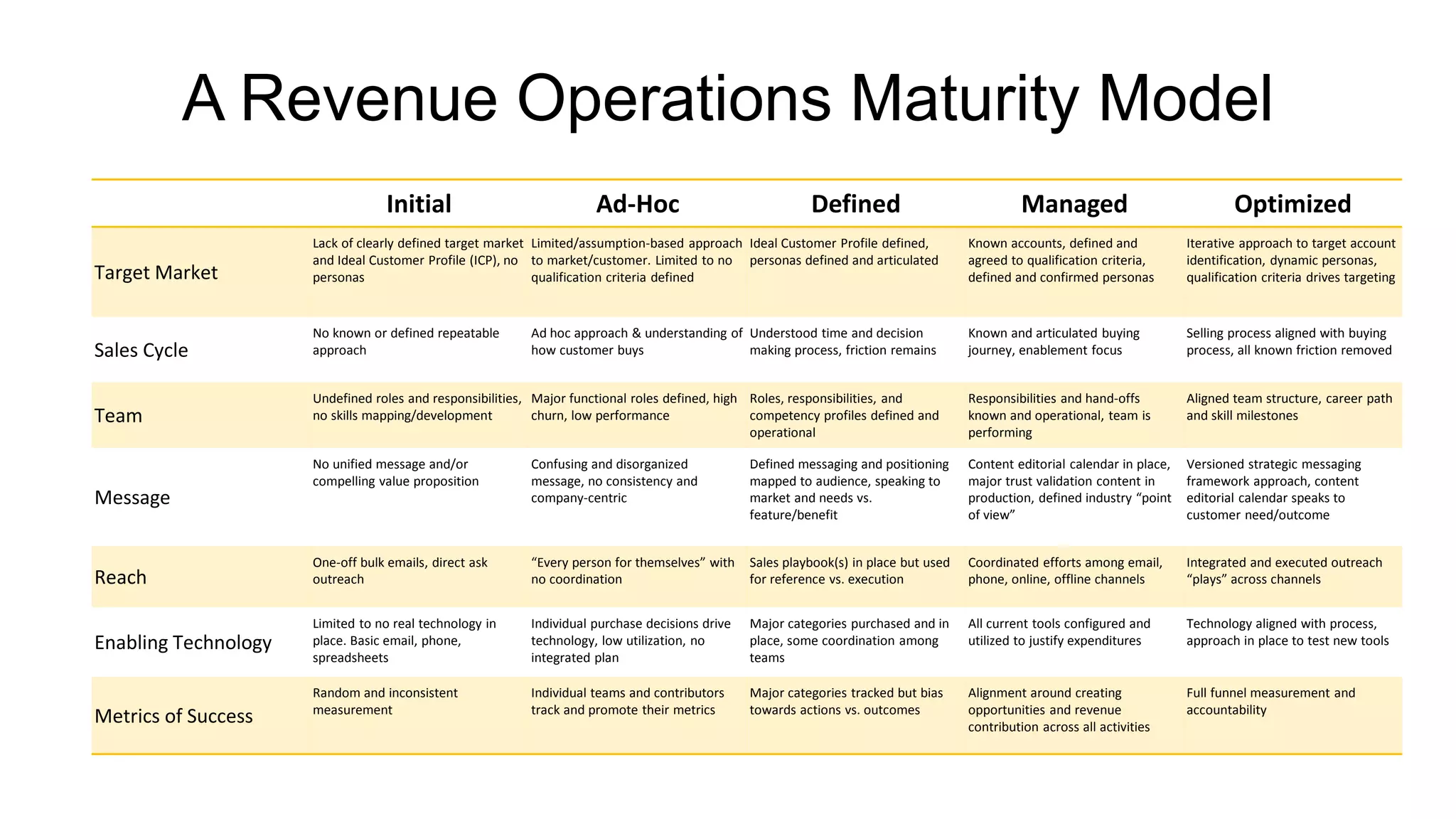 A Revenue Operations Maturity Model

| | Initial | Ad-Hoc | Defined | Managed | Optimized |
|---|---|---|---|---|---|
| Target Market | Lack of clearly defined target market and Ideal Customer Profile (ICP), no personas | Limited/assumption-based approach to market/customer. Limited to no qualification criteria defined | Ideal Customer Profile defined, personas defined and articulated | Known accounts, defined and agreed to qualification criteria, defined and confirmed personas | Iterative approach to target account identification, dynamic personas, qualification criteria drives targeting |
| Sales Cycle | No known or defined repeatable approach | Ad hoc approach & understanding of how customer buys | Understood time and decision making process, friction remains | Known and articulated buying journey, enablement focus | Selling process aligned with buying process, all known friction removed |
| Team | Undefined roles and responsibilities, no skills mapping/development | Major functional roles defined, high churn, low performance | Roles, responsibilities, and competency profiles defined and operational | Responsibilities and hand-offs known and operational, team is performing | Aligned team structure, career path and skill milestones |
| Message | No unified message and/or compelling value proposition | Confusing and disorganized message, no consistency and company-centric | Defined messaging and positioning mapped to audience, speaking to market and needs vs. feature/benefit | Content editorial calendar in place, major trust validation content in production, defined industry “point of view” | Versioned strategic messaging framework approach, content editorial calendar speaks to customer need/outcome |
| Reach | One-off bulk emails, direct ask outreach | “Every person for themselves” with no coordination | Sales playbook(s) in place but used for reference vs. execution | Coordinated efforts among email, phone, online, offline channels | Integrated and executed outreach “plays” across channels |
| Enabling Technology | Limited to no real technology in place. Basic email, phone, spreadsheets | Individual purchase decisions drive technology, low utilization, no integrated plan | Major categories purchased and in place, some coordination among teams | All current tools configured and utilized to justify expenditures | Technology aligned with process, approach in place to test new tools |
| Metrics of Success | Random and inconsistent measurement | Individual teams and contributors track and promote their metrics | Major categories tracked but bias towards actions vs. outcomes | Alignment around creating opportunities and revenue contribution across all activities | Full funnel measurement and accountability |